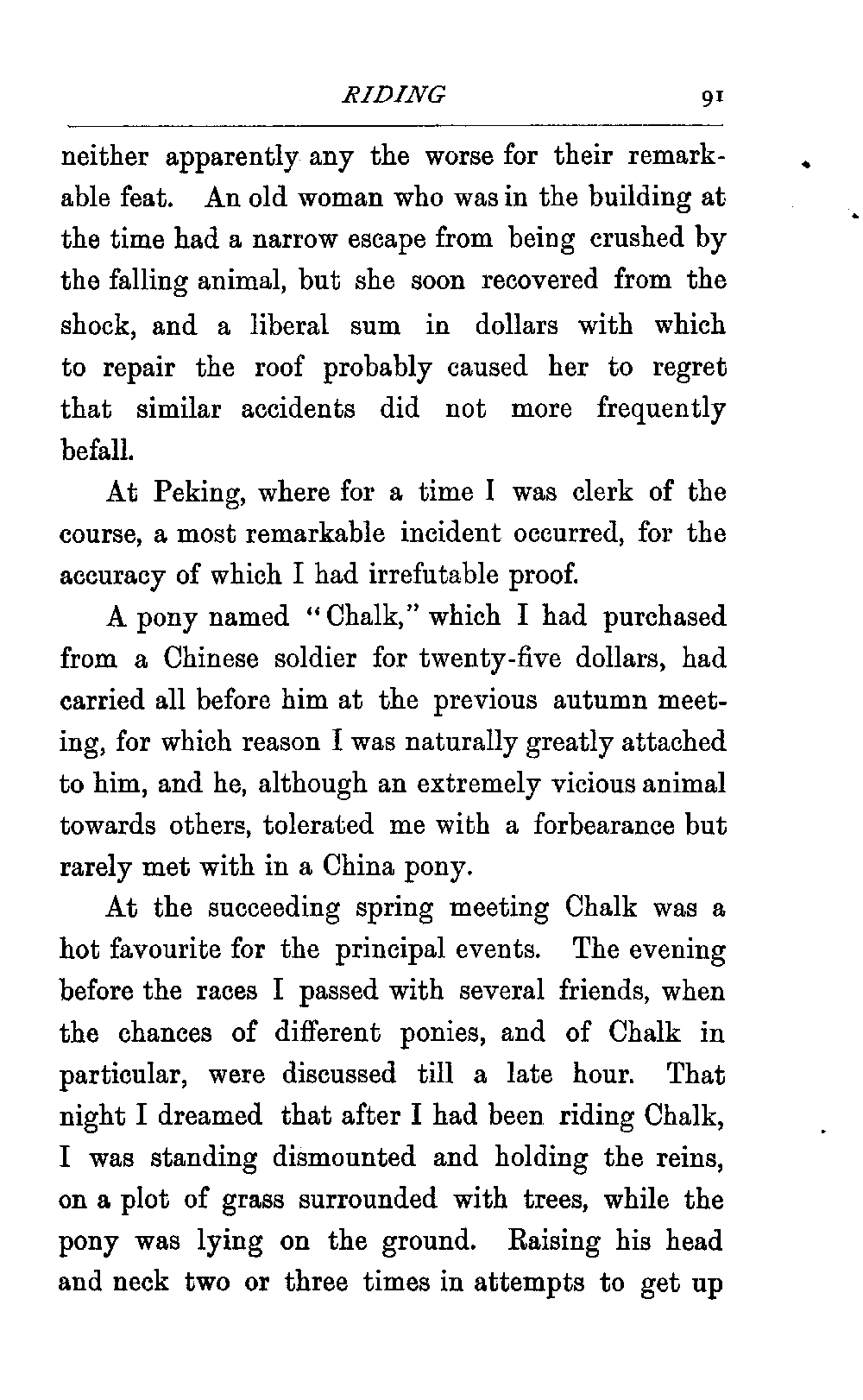 RIDING 91

neither apparently any the worse for their remarkable feat. An old woman who was in the building at the time had a narrow escape from being crushed by the falling animal, but she soon recovered from the shock, and a liberal sum in dollars with which to repair the roof probably caused her to regret that similar accidents did not more frequently befall.

At Peking, where for a time I was clerk of the course, a most remarkable incident occurred, for the accuracy of which I had irrefutable proof.

A pony named "Chalk," which I had purchased from a Chinese soldier for twenty-five dollars, had carried all before him at the previous autumn meeting, for which reason I was naturally greatly attached to him, and he, although an extremely vicious animal towards others, tolerated me with a forbearance but rarely met with in a China pony.

At the succeeding spring meeting Chalk was a hot favourite for the principal events. The evening before the races I passed with several friends, when the chances of different ponies, and of Chalk in particular, were discussed till a late hour. That night I dreamed that after I had been riding Chalk, I was standing dismounted and holding the reins, on a plot of grass surrounded with trees, while the pony was lying on the ground. Raising his head and neck two or three times in attempts to get up